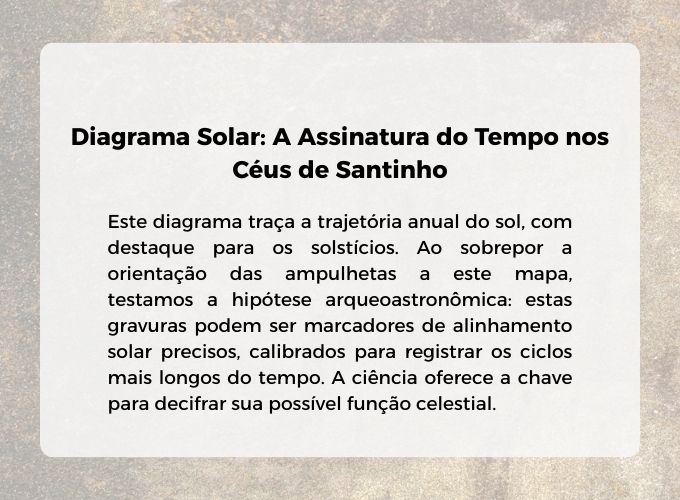 Diagrama Solar: A Assinatura do Tempo nos Céus de Santinho

Este diagrama traça a trajetória anual do sol, com destaque para os solstícios. Ao sobrepor a orientação das ampulhetas a este mapa, testamos a hipótese arqueoastronômica: estas gravuras podem ser marcadores de alinhamento solar precisos, calibrados para registrar os ciclos mais longos do tempo. A ciência oferece a chave para decifrar sua possível função celestial.